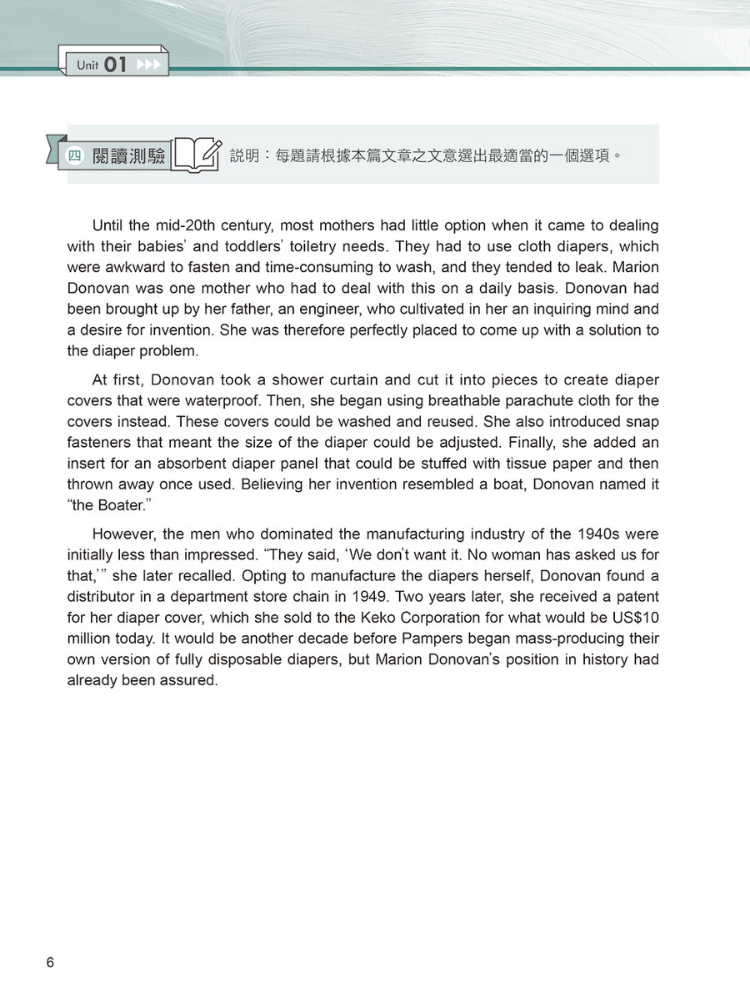 Unit 01

四 閱讀測驗

說明：每題請根據本篇文章之文意選出最適當的一個選項。

Until the mid-20th century, most mothers had little option when it came to dealing with their babies' and toddlers' toiletry needs. They had to use cloth diapers, which were awkward to fasten and time-consuming to wash, and they tended to leak. Marion Donovan was one mother who had to deal with this on a daily basis. Donovan had been brought up by her father, an engineer, who cultivated in her an inquiring mind and a desire for invention. She was therefore perfectly placed to come up with a solution to the diaper problem.

At first, Donovan took a shower curtain and cut it into pieces to create diaper covers that were waterproof. Then, she began using breathable parachute cloth for the covers instead. These covers could be washed and reused. She also introduced snap fasteners that meant the size of the diaper could be adjusted. Finally, she added an insert for an absorbent diaper panel that could be stuffed with tissue paper and then thrown away once used. Believing her invention resembled a boat, Donovan named it "the Boater."

However, the men who dominated the manufacturing industry of the 1940s were initially less than impressed. "They said, 'We don't want it. No woman has asked us for that,'" she later recalled. Opting to manufacture the diapers herself, Donovan found a distributor in a department store chain in 1949. Two years later, she received a patent for her diaper cover, which she sold to the Keko Corporation for what would be US$10 million today. It would be another decade before Pampers began mass-producing their own version of fully disposable diapers, but Marion Donovan's position in history had already been assured.

6